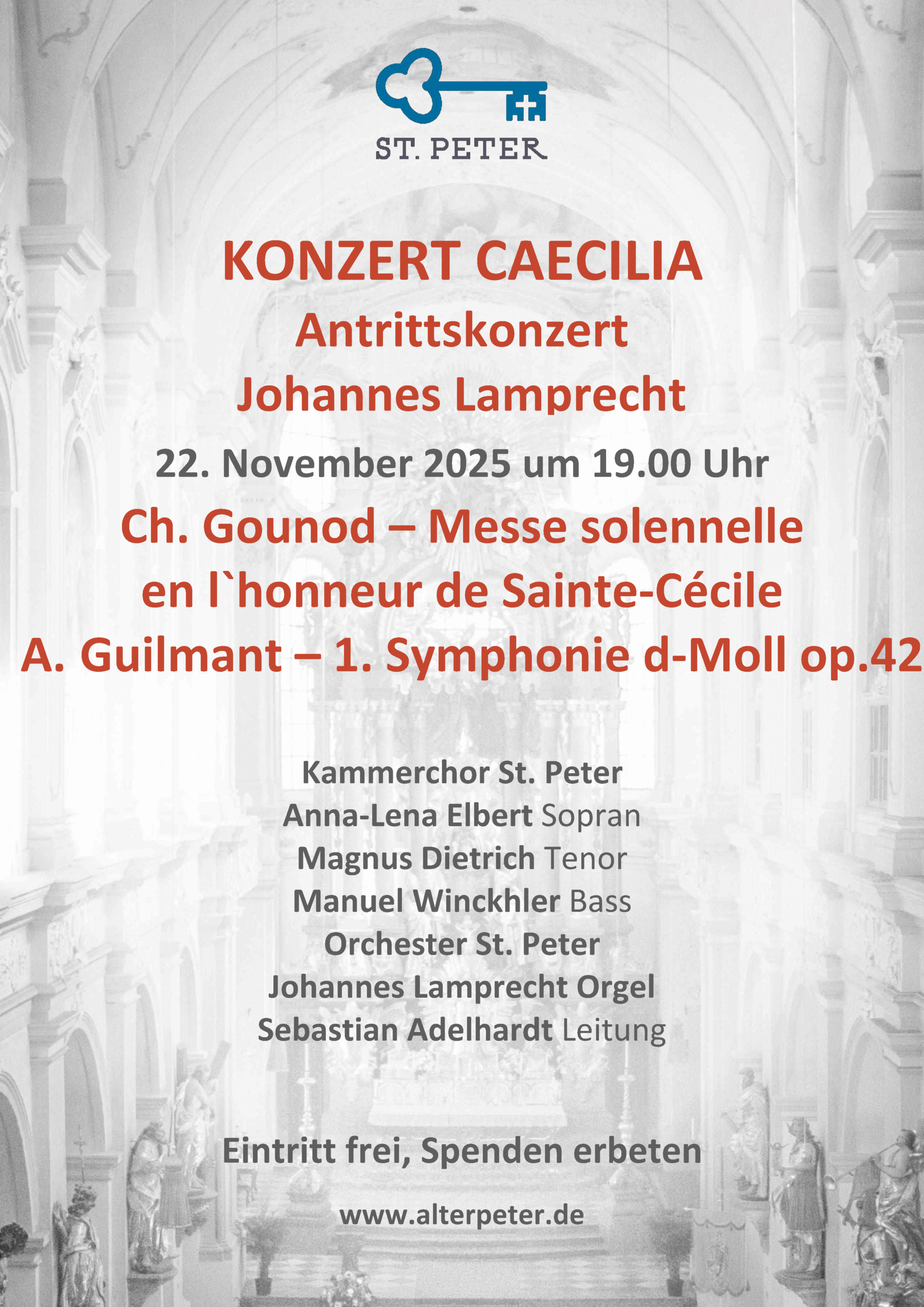 ST. PETER

KONZERT CAECILIA
Antrittskonzert
Johannes Lamprecht
22. November 2025 um 19.00 Uhr
Ch. Gounod – Messe solennelle
en l`honneur de Sainte-Cécile
A. Guilmant – 1. Symphonie d-Moll op.42

Kammerchor St. Peter
Anna-Lena Elbert Sopran
Magnus Dietrich Tenor
Manuel Winckhler Bass
Orchester St. Peter
Johannes Lamprecht Orgel
Sebastian Adelhardt Leitung

Eintritt frei, Spenden erbeten

www.alterpeter.de